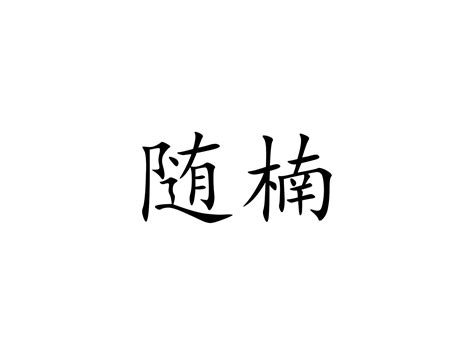 随楠